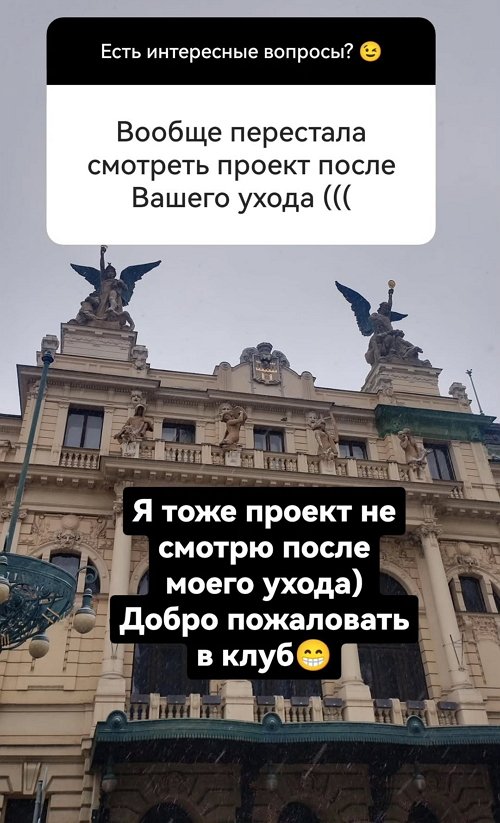 Есть интересные вопросы? 😉

Вообще перестала смотреть проект после Вашего ухода (((

Я тоже проект не смотрю после моего ухода) Добро пожаловать в клуб😁